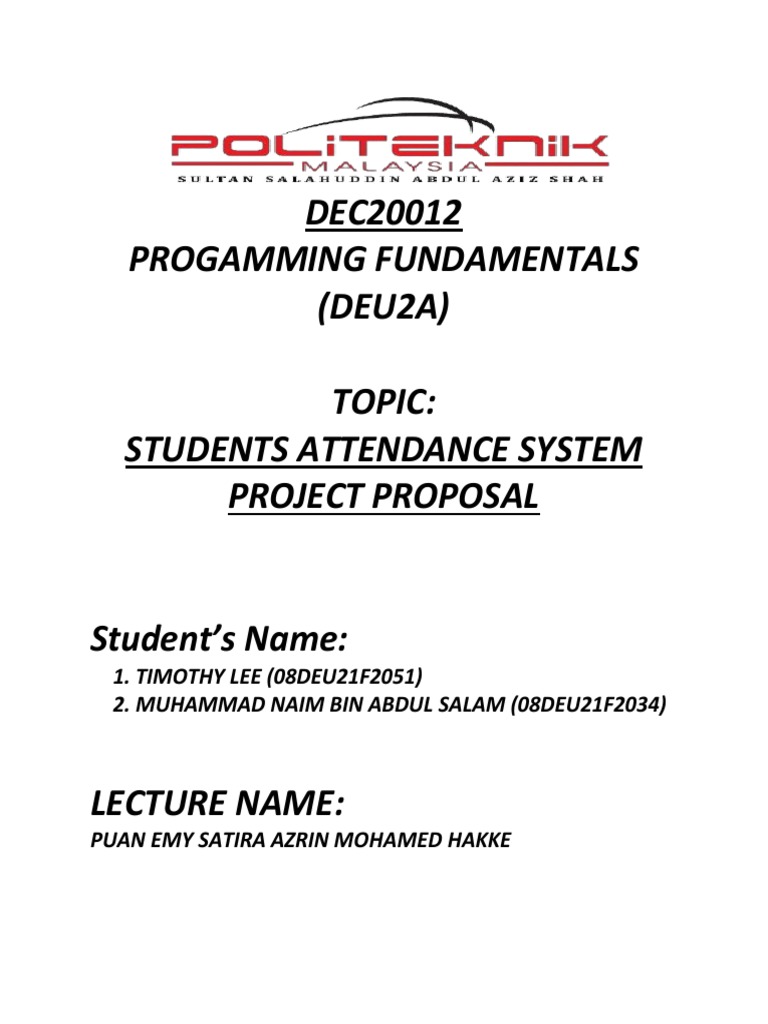 POLITEKNIK
MALAYSIA
SULTAN SALAHUDDIN ABDUL AZIZ SHAH

DEC20012
PROGAMMING FUNDAMENTALS
(DEU2A)

TOPIC:
STUDENTS ATTENDANCE SYSTEM
PROJECT PROPOSAL

Student's Name:

1. TIMOTHY LEE (08DEU21F2051)
2. MUHAMMAD NAIM BIN ABDUL SALAM (08DEU21F2034)

LECTURE NAME:

PUAN EMY SATIRA AZRIN MOHAMED HAKKE